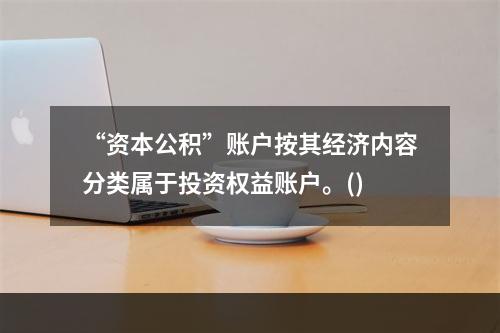 “资本公积”账户按其经济内容分类属于投资权益账户。()